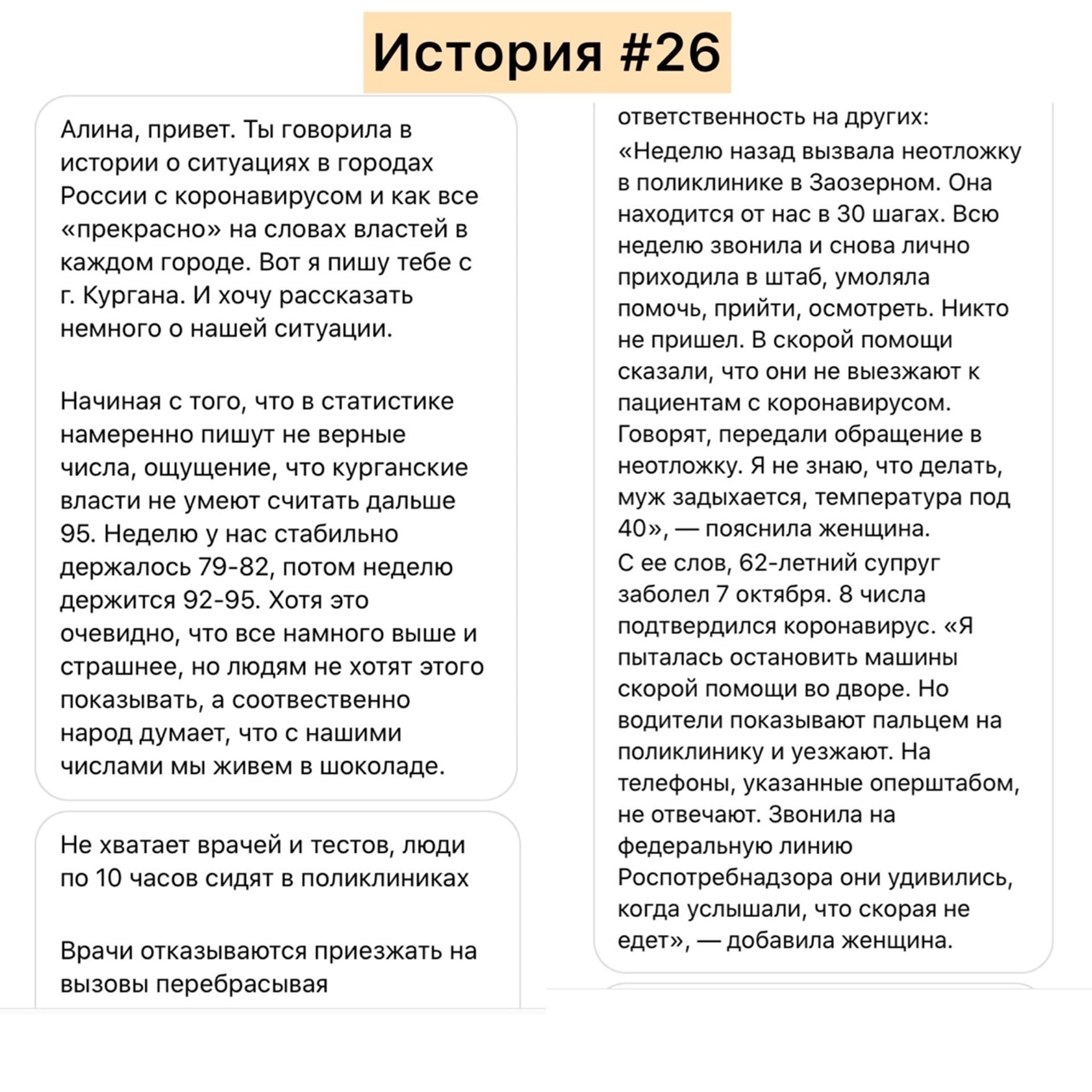 История #26

Алина, привет. Ты говорила в истории о ситуациях в городах России с коронавирусом и как все «прекрасно» на словах властей в каждом городе. Вот я пишу тебе с г. Кургана. И хочу рассказать немного о нашей ситуации.

Начиная с того, что в статистике намеренно пишут не верные числа, ощущение, что курганские власти не умеют считать дальше 95. Неделю у нас стабильно держалось 79-82, потом неделю держится 92-95. Хотя это очевидно, что все намного выше и страшнее, но людям не хотят этого показывать, а соотвественно народ думает, что с нашими числами мы живем в шоколаде.

Не хватает врачей и тестов, люди по 10 часов сидят в поликлиниках

Врачи отказываются приезжать на вызовы перебрасывая

ответственность на других:
«Неделю назад вызвала неотложку в поликлинике в Заозерном. Она находится от нас в 30 шагах. Всю неделю звонила и снова лично приходила в штаб, умоляла помочь, прийти, осмотреть. Никто не пришел. В скорой помощи сказали, что они не выезжают к пациентам с коронавирусом. Говорят, передали обращение в неотложку. Я не знаю, что делать, муж задыхается, температура под 40», — пояснила женщина.
С ее слов, 62-летний супруг заболел 7 октября. 8 числа подтвердился коронавирус. «Я пыталась остановить машины скорой помощи во дворе. Но водители показывают пальцем на поликлинику и уезжают. На телефоны, указанные оперштабом, не отвечают. Звонила на федеральную линию Роспотребнадзора они удивились, когда услышали, что скорая не едет», — добавила женщина.